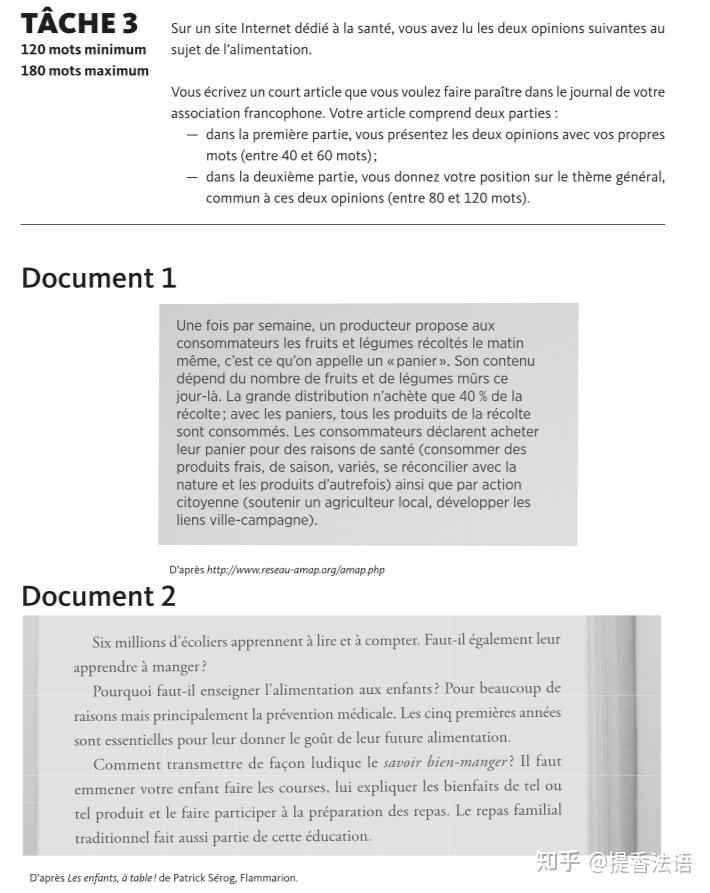 TÂCHE 3
120 mots minimum
180 mots maximum

Sur un site Internet dédié à la santé, vous avez lu les deux opinions suivantes au sujet de l'alimentation.

Vous écrivez un court article que vous voulez faire paraître dans le journal de votre association francophone. Votre article comprend deux parties :
— dans la première partie, vous présentez les deux opinions avec vos propres mots (entre 40 et 60 mots) ;
— dans la deuxième partie, vous donnez votre position sur le thème général, commun à ces deux opinions (entre 80 et 120 mots).

Document 1

Une fois par semaine, un producteur propose aux consommateurs les fruits et légumes récoltés le matin même, c'est ce qu'on appelle un « panier ». Son contenu dépend du nombre de fruits et de légumes mûrs ce jour-là. La grande distribution n'achète que 40 % de la récolte ; avec les paniers, tous les produits de la récolte sont consommés. Les consommateurs déclarent acheter leur panier pour des raisons de santé (consommer des produits frais, de saison, variés, se réconcilier avec la nature et les produits d'autrefois) ainsi que par action citoyenne (soutenir un agriculteur local, développer les liens ville-campagne).

D'après http://www.reseau-amap.org/amap.php

Document 2

Six millions d'écoliers apprennent à lire et à compter. Faut-il également leur apprendre à manger ?

Pourquoi faut-il enseigner l'alimentation aux enfants ? Pour beaucoup de raisons mais principalement la prévention médicale. Les cinq premières années sont essentielles pour leur donner le goût de leur future alimentation.

Comment transmettre de façon ludique le savoir bien-manger ? Il faut emmener votre enfant faire les courses, lui expliquer les bienfaits de tel ou tel produit et le faire participer à la préparation des repas. Le repas familial traditionnel fait aussi partie de cette éducation.

D'après Les enfants, à table ! de Patrick Sérog, Flammarion.

知乎 @提香法语